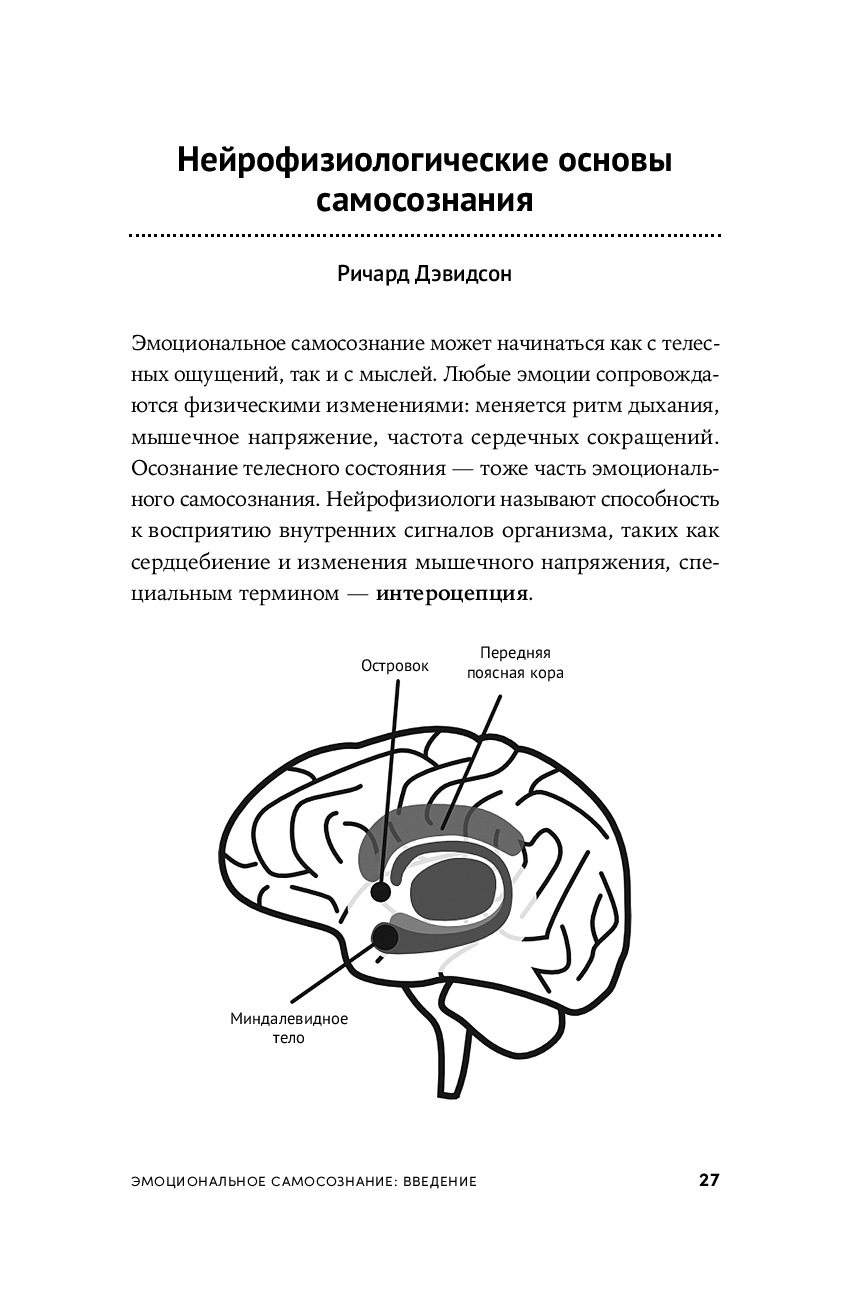 Нейрофизиологические основы самосознания

Ричард Дэвидсон

Эмоциональное самосознание может начинаться как с телесных ощущений, так и с мыслей. Любые эмоции сопровождаются физическими изменениями: меняется ритм дыхания, мышечное напряжение, частота сердечных сокращений. Осознание телесного состояния — тоже часть эмоционального самосознания. Нейрофизиологи называют способность к восприятию внутренних сигналов организма, таких как сердцебиение и изменения мышечного напряжения, специальным термином — **интероцепция**.

Островок

Передняя поясная кора

Миндалевидное тело

ЭМОЦИОНАЛЬНОЕ САМОСОЗНАНИЕ: ВВЕДЕНИЕ 27